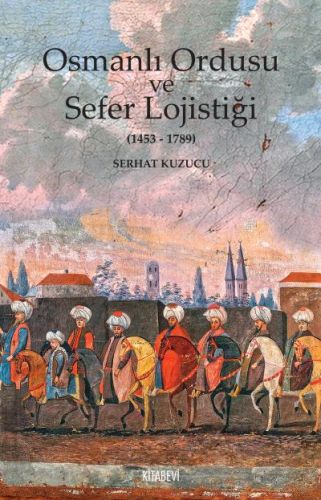 Osmanlı Ordusu
ve
Sefer Lojistiği

(1453 - 1789)

SERHAT KUZUCU

KİTABEVİ